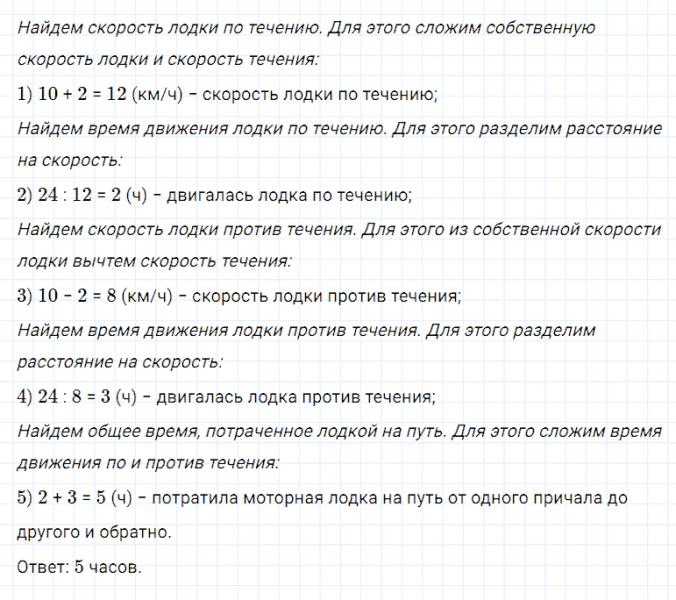 Найдем скорость лодки по течению. Для этого сложим собственную скорость лодки и скорость течения:

1) $10 + 2 = 12$ (км/ч) – скорость лодки по течению;

Найдем время движения лодки по течению. Для этого разделим расстояние на скорость:

2) $24 : 12 = 2$ (ч) – двигалась лодка по течению;

Найдем скорость лодки против течения. Для этого из собственной скорости лодки вычтем скорость течения:

3) $10 - 2 = 8$ (км/ч) – скорость лодки против течения;

Найдем время движения лодки против течения. Для этого разделим расстояние на скорость:

4) $24 : 8 = 3$ (ч) – двигалась лодка против течения;

Найдем общее время, потраченное лодкой на путь. Для этого сложим время движения по и против течения:

5) $2 + 3 = 5$ (ч) – потратила моторная лодка на путь от одного причала до другого и обратно.

Ответ: 5 часов.